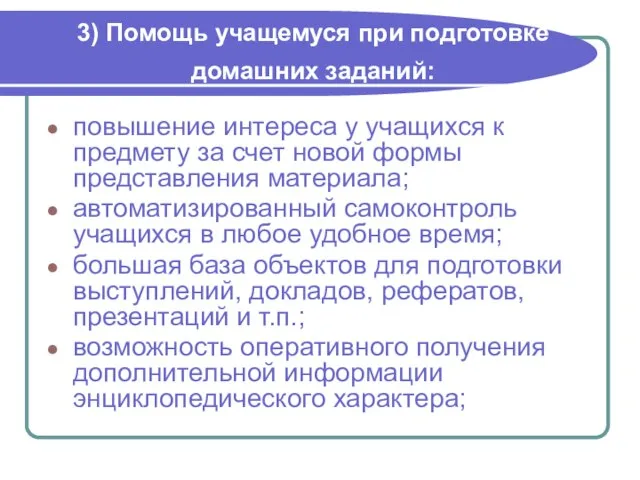 3) Помощь учащемуся при подготовке домашних заданий:

повышение интереса у учащихся к предмету за счет новой формы представления материала;

автоматизированный самоконтроль учащихся в любое удобное время;

большая база объектов для подготовки выступлений, докладов, рефератов, презентаций и т.п.;

возможность оперативного получения дополнительной информации энциклопедического характера;